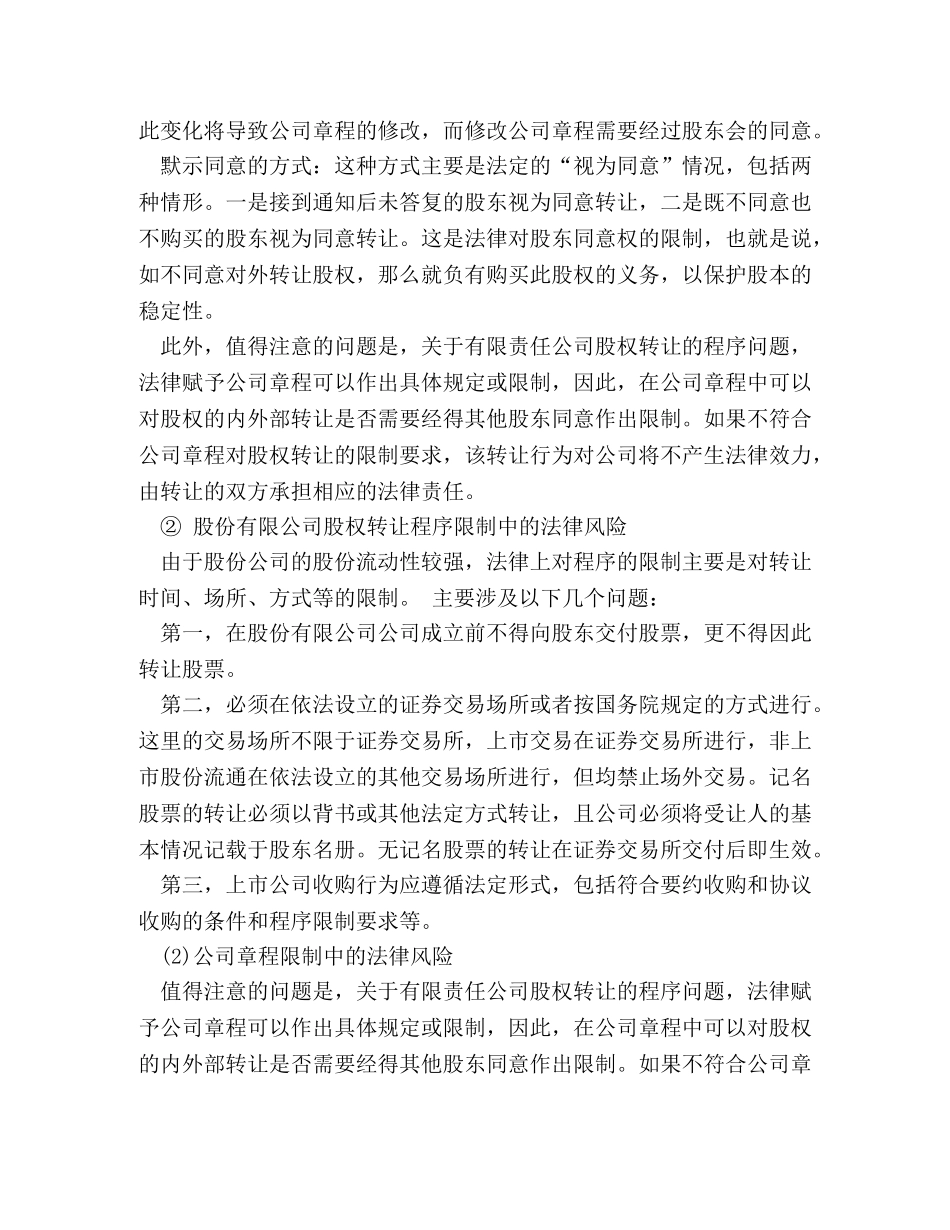 此变化将导致公司章程的修改，而修改公司章程需要经过股东会的同意。

默示同意的方式：这种方式主要是法定的“视为同意”情况，包括两种情形。一是接到通知后未答复的股东视为同意转让，二是既不同意也不购买的股东视为同意转让。这是法律对股东同意权的限制，也就是说，如不同意对外转让股权，那么就负有购买此股权的义务，以保护股本的稳定性。

此外，值得注意的问题是，关于有限责任公司股权转让的程序问题，法律赋予公司章程可以作出具体规定或限制，因此，在公司章程中可以对股权的内外部转让是否需要经得其他股东同意作出限制。如果不符合公司章程对股权转让的限制要求，该转让行为对公司将不产生法律效力，由转让的双方承担相应的法律责任。

② 股份有限公司股权转让程序限制中的法律风险

由于股份公司的股份流动性较强，法律上对程序的限制主要是对转让时间、场所、方式等的限制。 主要涉及以下几个问题：

第一，在股份有限公司公司成立前不得向股东交付股票，更不得因此转让股票。

第二，必须在依法设立的证券交易场所或者按国务院规定的方式进行。这里的交易场所不限于证券交易所，上市交易在证券交易所进行，非上市股份流通在依法设立的其他交易场所进行，但均禁止场外交易。记名股票的转让必须以背书或其他法定方式转让，且公司必须将受让人的基本情况记载于股东名册。无记名股票的转让在证券交易所交付后即生效。

第三，上市公司收购行为应遵循法定形式，包括符合要约收购和协议收购的条件和程序限制要求等。

(2)公司章程限制中的法律风险

值得注意的问题是，关于有限责任公司股权转让的程序问题，法律赋予公司章程可以作出具体规定或限制，因此，在公司章程中可以对股权的内外部转让是否需要经得其他股东同意作出限制。如果不符合公司章